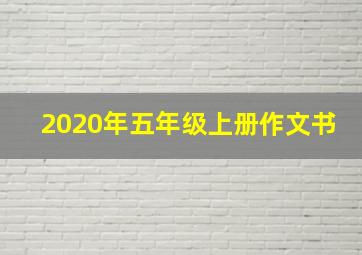 2020年五年级上册作文书